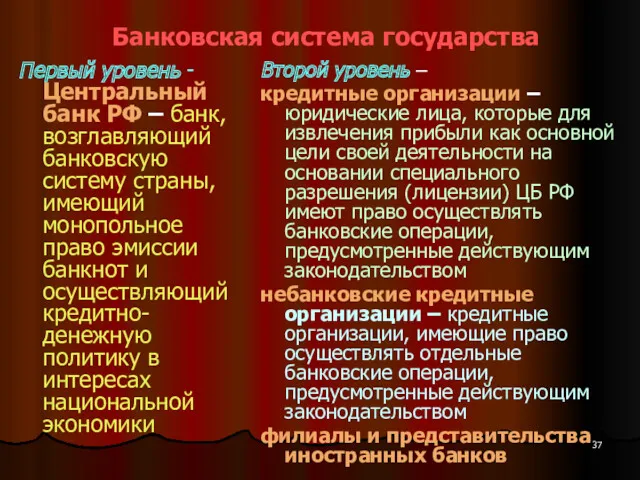 Банковская система государства

Первый уровень - Центральный банк РФ – банк, возглавляющий банковскую систему страны, имеющий монопольное право эмиссии банкнот и осуществляющий кредитно-денежную политику в интересах национальной экономики

Второй уровень – кредитные организации – юридические лица, которые для извлечения прибыли как основной цели своей деятельности на основании специального разрешения (лицензии) ЦБ РФ имеют право осуществлять банковские операции, предусмотренные действующим законодательством

небанковские кредитные организации – кредитные организации, имеющие право осуществлять отдельные банковские операции, предусмотренные действующим законодательством

филиалы и представительства иностранных банков

37